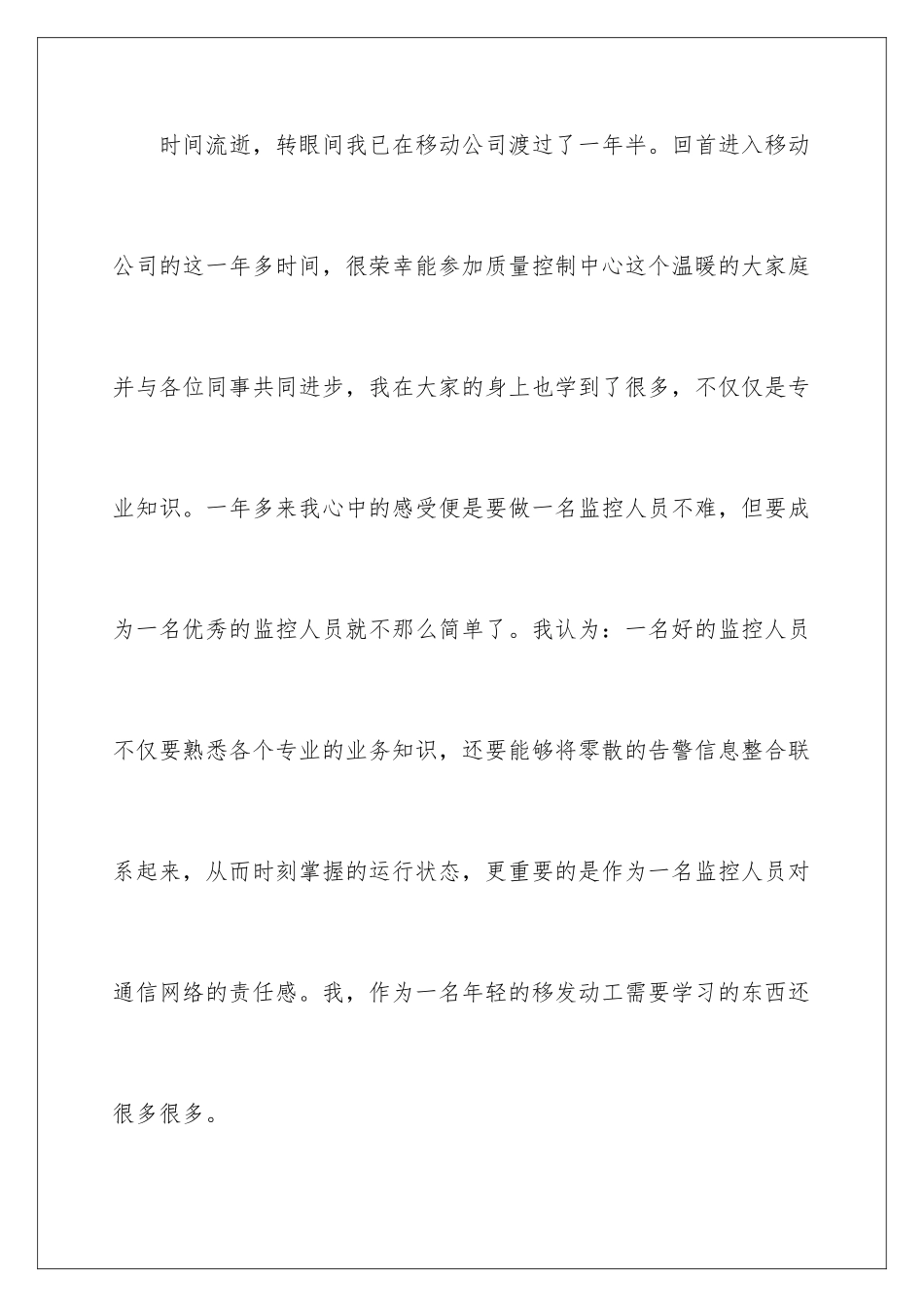 时间流逝，转眼间我已在移动公司渡过了一年半。回首进入移动公司的这一年多时间，很荣幸能参加质量控制中心这个温暖的大家庭并与各位同事共同进步，我在大家的身上也学到了很多，不仅仅是专业知识。一年多来我心中的感受便是要做一名监控人员不难，但要成为一名优秀的监控人员就不那么简单了。我认为：一名好的监控人员不仅要熟悉各个专业的业务知识，还要能够将零散的告警信息整合联系起来，从而时刻掌握的运行状态，更重要的是作为一名监控人员对通信网络的责任感。我，作为一名年轻的移发动工需要学习的东西还很多很多。